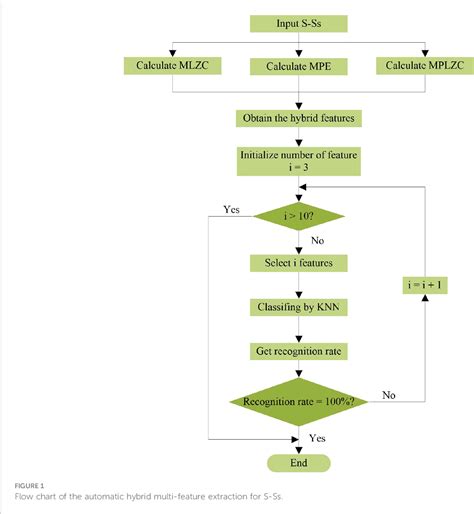 Input S-Ss

Calculate MLZC

Calculate MPE

Calculate MPLZC

Obtain the hybrid features

Initialize number of feature i = 3

Yes

i > 10?

No

Select i features

i = i + 1

Classifing by KNN

Get recognition rate

Recognition rate = 100%?

No

Yes

End

FIGURE 1
Flow chart of the automatic hybrid multi-feature extraction for S-Ss.